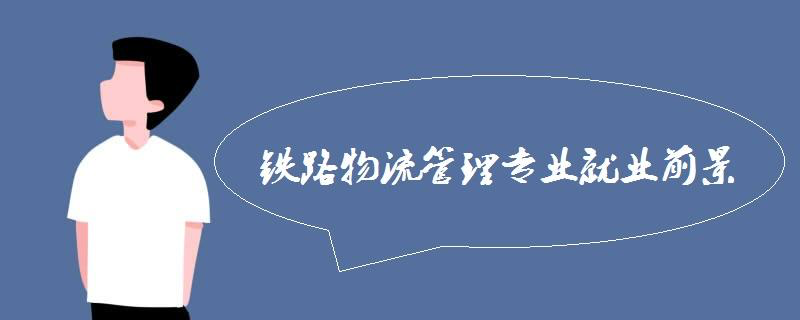 铁路物流管理专业就业前景